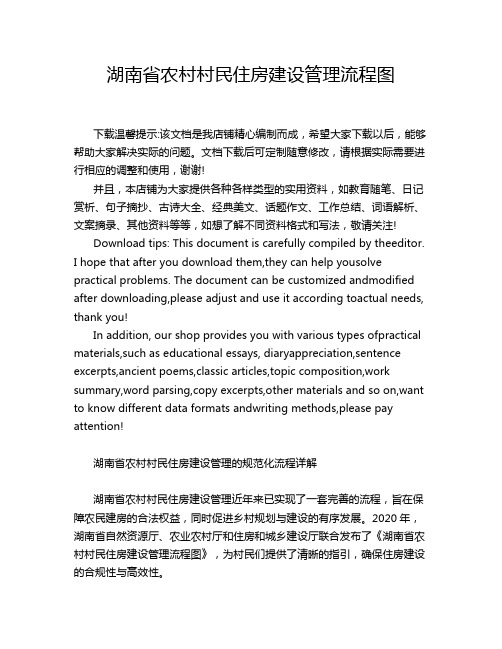 湖南省农村村民住房建设管理流程图

下载温馨提示:该文档是我店铺精心编制而成，希望大家下载以后，能够帮助大家解决实际的问题。文档下载后可定制随意修改，请根据实际需要进行相应的调整和使用，谢谢!

并且，本店铺为大家提供各种各样类型的实用资料，如教育随笔、日记赏析、句子摘抄、古诗大全、经典美文、话题作文、工作总结、词语解析、文案摘录、其他资料等等，如想了解不同资料格式和写法，敬请关注!

Download tips: This document is carefully compiled by theeditor. I hope that after you download them,they can help yousolve practical problems. The document can be customized andmodified after downloading,please adjust and use it according toactual needs, thank you!

In addition, our shop provides you with various types ofpractical materials,such as educational essays, diaryappreciation,sentence excerpts,ancient poems,classic articles,topic composition,work summary,word parsing,copy excerpts,other materials and so on,want to know different data formats andwriting methods,please pay attention!

湖南省农村村民住房建设管理的规范化流程详解

湖南省农村村民住房建设管理近年来已实现了一套完善的流程，旨在保障农民建房的合法权益，同时促进乡村规划与建设的有序发展。2020 年，湖南省自然资源厅、农业农村厅和住房和城乡建设厅联合发布了《湖南省农村村民住房建设管理流程图》，为村民们提供了清晰的指引，确保住房建设的合规性与高效性。